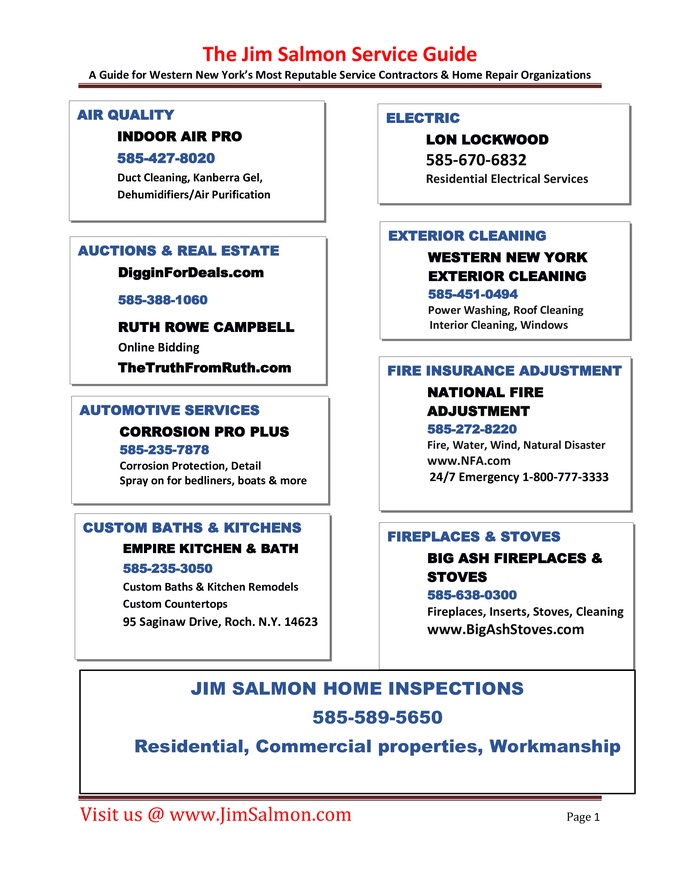 The Jim Salmon Service Guide
A Guide for Western New York's Most Reputable Service Contractors & Home Repair Organizations

AIR QUALITY
INDOOR AIR PRO
585-427-8020
Duct Cleaning, Kanberra Gel,
Dehumidifiers/Air Purification

AUCTIONS & REAL ESTATE
DigginForDeals.com
585-388-1060
RUTH ROWE CAMPBELL
Online Bidding
TheTruthFromRuth.com

AUTOMOTIVE SERVICES
CORROSION PRO PLUS
585-235-7878
Corrosion Protection, Detail
Spray on for bedliners, boats & more

CUSTOM BATHS & KITCHENS
EMPIRE KITCHEN & BATH
585-235-3050
Custom Baths & Kitchen Remodels
Custom Countertops
95 Saginaw Drive, Roch. N.Y. 14623

ELECTRIC
LON LOCKWOOD
585-670-6832
Residential Electrical Services

EXTERIOR CLEANING
WESTERN NEW YORK
EXTERIOR CLEANING
585-451-0494
Power Washing, Roof Cleaning
Interior Cleaning, Windows

FIRE INSURANCE ADJUSTMENT
NATIONAL FIRE
ADJUSTMENT
585-272-8220
Fire, Water, Wind, Natural Disaster
www.NFA.com
24/7 Emergency 1-800-777-3333

FIREPLACES & STOVES
BIG ASH FIREPLACES &
STOVES
585-638-0300
Fireplaces, Inserts, Stoves, Cleaning
www.BigAshStoves.com

JIM SALMON HOME INSPECTIONS
585-589-5650
Residential, Commercial properties, Workmanship

Visit us @ www.JimSalmon.com
Page 1